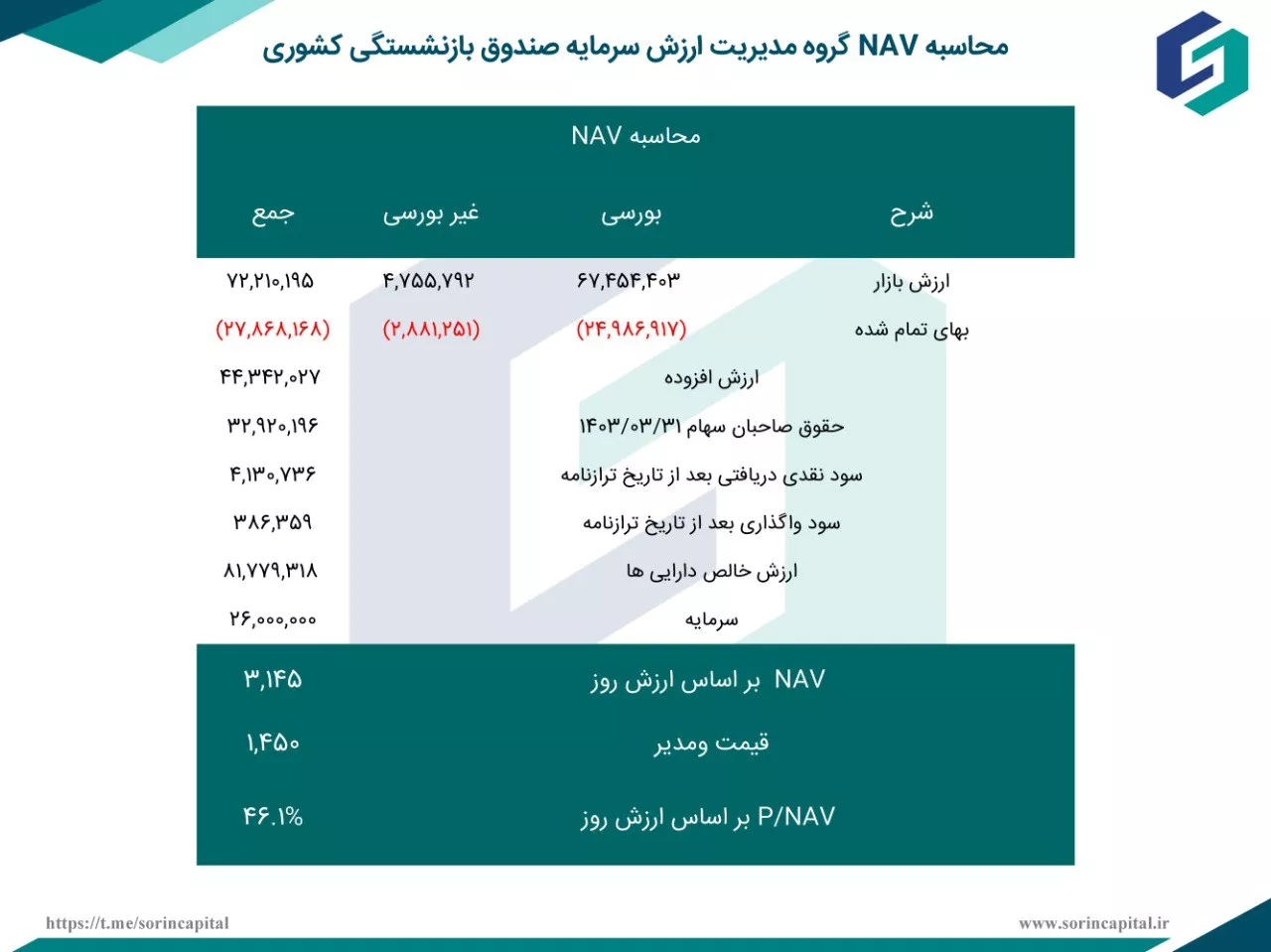 محاسبه NAV گروه مدیریت ارزش سرمایه صندوق بازنشستگی کشوری

محاسبه NAV

| شرح | بورسی | غیر بورسی | جمع |
|---|---|---|---|
| ارزش بازار | ۶۷,۴۵۴,۴۰۳ | ۴,۷۵۵,۷۹۲ | ۷۲,۲۱۰,۱۹۵ |
| بهای تمام شده | (۲۴,۹۸۶,۹۱۷) | (۲,۸۸۱,۲۵۱) | (۲۷,۸۶۸,۱۶۸) |
| ارزش افزوده | | | ۴۴,۳۴۲,۰۲۷ |
| حقوق صاحبان سهام ۱۴۰۳/۰۳/۳۱ | | | ۳۲,۹۲۰,۱۹۶ |
| سود نقدی دریافتی بعد از تاریخ ترازنامه | | | ۴,۱۳۰,۷۳۶ |
| سود واگذاری بعد از تاریخ ترازنامه | | | ۳۸۶,۳۵۹ |
| ارزش خالص دارایی ها | | | ۸۱,۷۷۹,۳۱۸ |
| سرمایه | | | ۲۶,۰۰۰,۰۰۰ |
| NAV بر اساس ارزش روز | | | ۳,۱۴۵ |
| قیمت ومدیر | | | ۱,۴۵۰ |
| P/NAV بر اساس ارزش روز | | | ۴۶.۱% |

https://t.me/sorincapital

www.sorincapital.ir